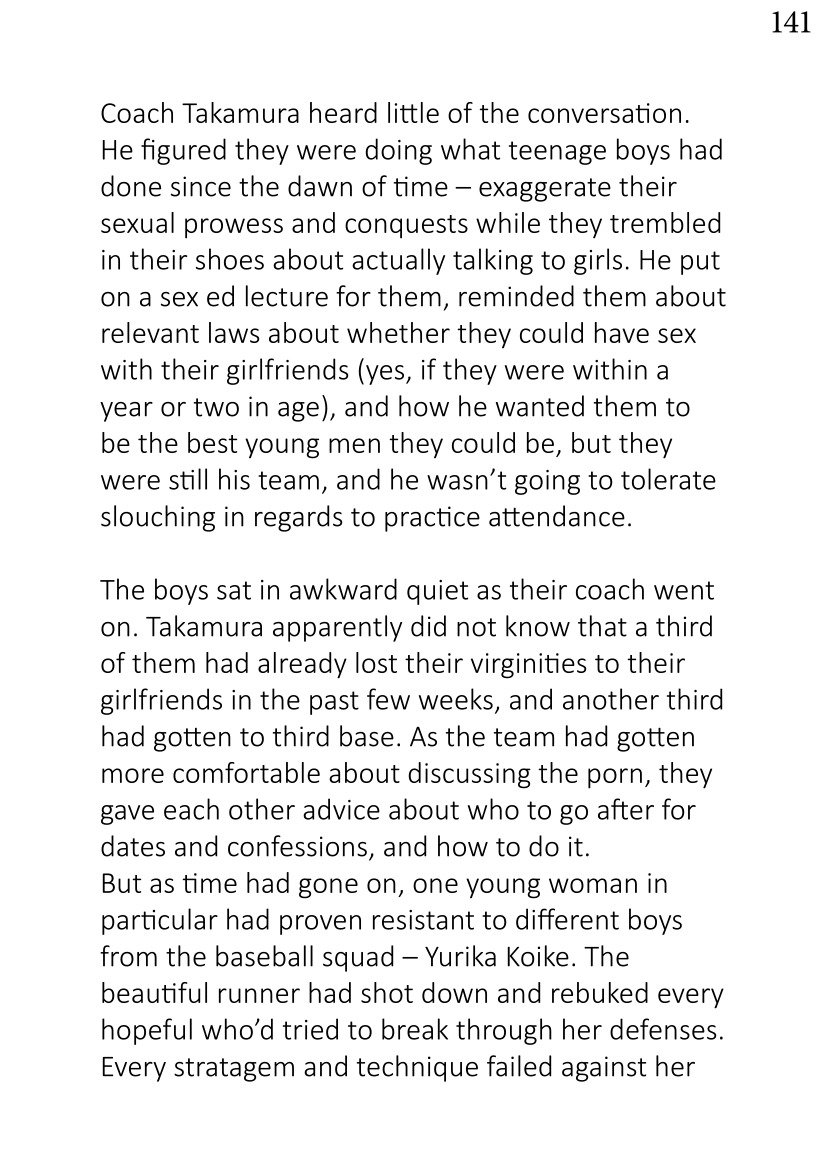 141

Coach Takamura heard little of the conversation. He figured they were doing what teenage boys had done since the dawn of time – exaggerate their sexual prowess and conquests while they trembled in their shoes about actually talking to girls. He put on a sex ed lecture for them, reminded them about relevant laws about whether they could have sex with their girlfriends (yes, if they were within a year or two in age), and how he wanted them to be the best young men they could be, but they were still his team, and he wasn't going to tolerate slouching in regards to practice attendance.

The boys sat in awkward quiet as their coach went on. Takamura apparently did not know that a third of them had already lost their virginities to their girlfriends in the past few weeks, and another third had gotten to third base. As the team had gotten more comfortable about discussing the porn, they gave each other advice about who to go after for dates and confessions, and how to do it.

But as time had gone on, one young woman in particular had proven resistant to different boys from the baseball squad – Yurika Koike. The beautiful runner had shot down and rebuked every hopeful who'd tried to break through her defenses. Every stratagem and technique failed against her